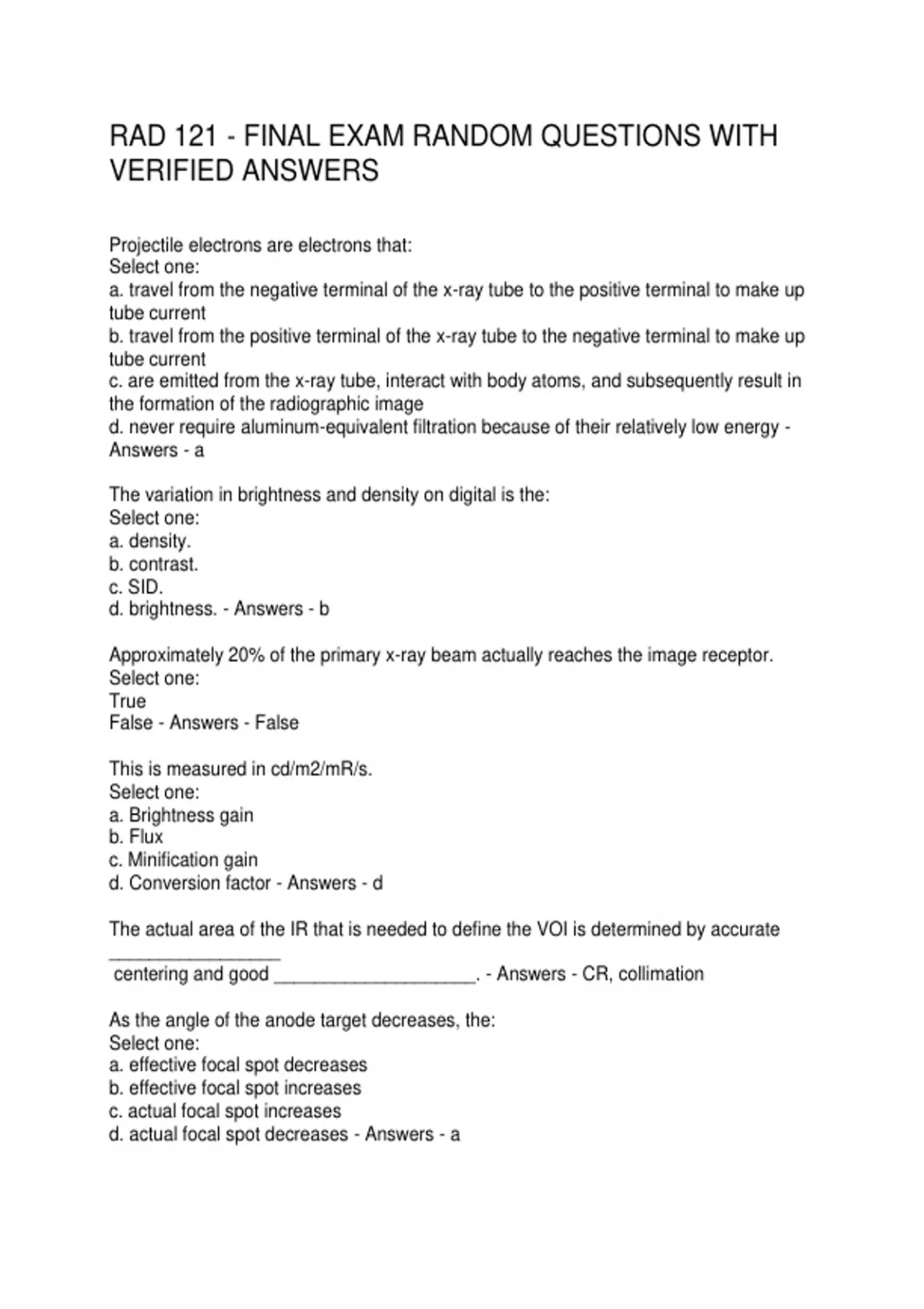 RAD 121 - FINAL EXAM RANDOM QUESTIONS WITH VERIFIED ANSWERS

Projectile electrons are electrons that:
Select one:
a. travel from the negative terminal of the x-ray tube to the positive terminal to make up tube current
b. travel from the positive terminal of the x-ray tube to the negative terminal to make up tube current
c. are emitted from the x-ray tube, interact with body atoms, and subsequently result in the formation of the radiographic image
d. never require aluminum-equivalent filtration because of their relatively low energy - Answers - a

The variation in brightness and density on digital is the:
Select one:
a. density.
b. contrast.
c. SID.
d. brightness. - Answers - b

Approximately 20% of the primary x-ray beam actually reaches the image receptor.
Select one:
True
False - Answers - False

This is measured in cd/m2/mR/s.
Select one:
a. Brightness gain
b. Flux
c. Minification gain
d. Conversion factor - Answers - d

The actual area of the IR that is needed to define the VOI is determined by accurate _________________ centering and good ____________________. - Answers - CR, collimation

As the angle of the anode target decreases, the:
Select one:
a. effective focal spot decreases
b. effective focal spot increases
c. actual focal spot increases
d. actual focal spot decreases - Answers - a